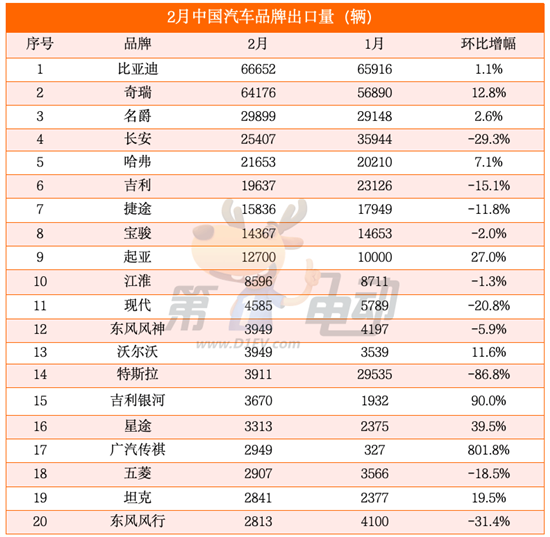 2月中国汽车品牌出口量（辆）

| 序号 | 品牌 | 2月 | 1月 | 环比增幅 |
|---|---|---|---|---|
| 1 | 比亚迪 | 66652 | 65916 | 1.1% |
| 2 | 奇瑞 | 64176 | 56890 | 12.8% |
| 3 | 名爵 | 29899 | 29148 | 2.6% |
| 4 | 长安 | 25407 | 35944 | -29.3% |
| 5 | 哈弗 | 21653 | 20210 | 7.1% |
| 6 | 吉利 | 19637 | 23126 | -15.1% |
| 7 | 捷途 | 15836 | 17949 | -11.8% |
| 8 | 宝骏 | 14367 | 14653 | -2.0% |
| 9 | 起亚 | 12700 | 10000 | 27.0% |
| 10 | 江淮 | 8596 | 8711 | -1.3% |
| 11 | 现代 | 4585 | 5789 | -20.8% |
| 12 | 东风风神 | 3949 | 4197 | -5.9% |
| 13 | 沃尔沃 | 3949 | 3539 | 11.6% |
| 14 | 特斯拉 | 3911 | 29535 | -86.8% |
| 15 | 吉利银河 | 3670 | 1932 | 90.0% |
| 16 | 星途 | 3313 | 2375 | 39.5% |
| 17 | 广汽传祺 | 2949 | 327 | 801.8% |
| 18 | 五菱 | 2907 | 3566 | -18.5% |
| 19 | 坦克 | 2841 | 2377 | 19.5% |
| 20 | 东风风行 | 2813 | 4100 | -31.4% |

第一电动
www.D1EV.com